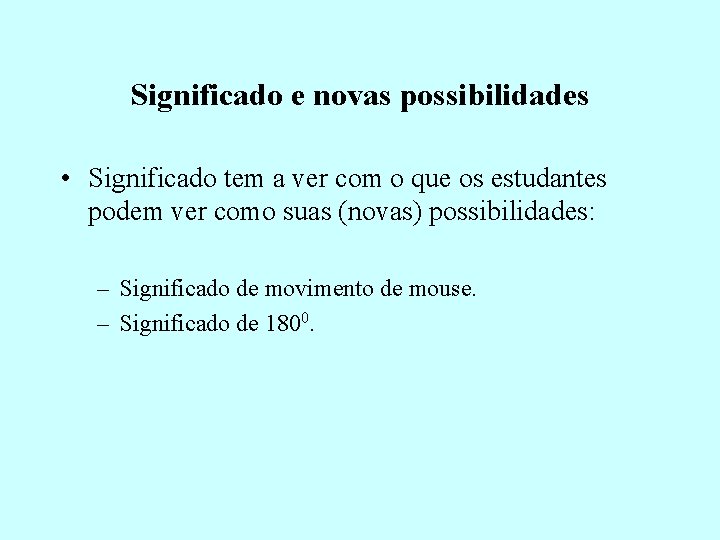 Significado e novas possibilidades

• Significado tem a ver com o que os estudantes podem ver como suas (novas) possibilidades:

– Significado de movimento de mouse.

– Significado de $180^0$.